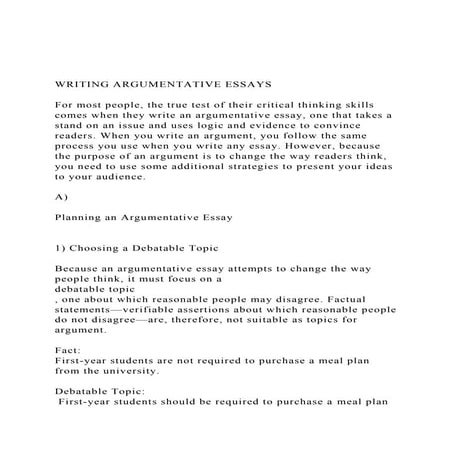 WRITING ARGUMENTATIVE ESSAYS

For most people, the true test of their critical thinking skills comes when they write an argumentative essay, one that takes a stand on an issue and uses logic and evidence to convince readers. When you write an argument, you follow the same process you use when you write any essay. However, because the purpose of an argument is to change the way readers think, you need to use some additional strategies to present your ideas to your audience.

A)

Planning an Argumentative Essay

1) Choosing a Debatable Topic

Because an argumentative essay attempts to change the way people think, it must focus on a
debatable topic
, one about which reasonable people may disagree. Factual statements—verifiable assertions about which reasonable people do not disagree—are, therefore, not suitable as topics for argument.

Fact:
First-year students are not required to purchase a meal plan from the university.

Debatable Topic:
First-year students should be required to purchase a meal plan